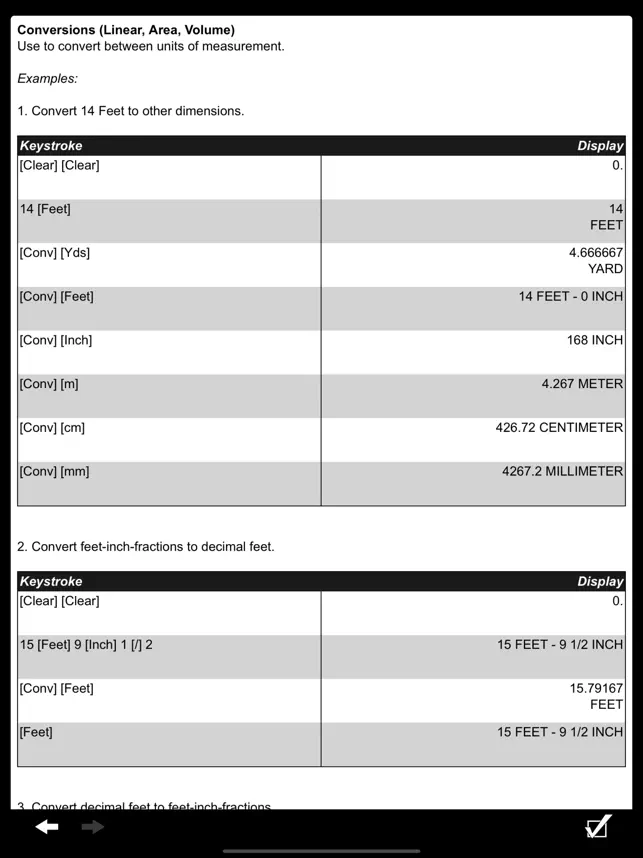 **Conversions (Linear, Area, Volume)**
Use to convert between units of measurement.

*Examples:*

1. Convert 14 Feet to other dimensions.

| Keystroke | Display |
|---|---|
| [Clear] [Clear] | 0. |
| 14 [Feet] | 14 FEET |
| [Conv] [Yds] | 4.666667 YARD |
| [Conv] [Feet] | 14 FEET - 0 INCH |
| [Conv] [Inch] | 168 INCH |
| [Conv] [m] | 4.267 METER |
| [Conv] [cm] | 426.72 CENTIMETER |
| [Conv] [mm] | 4267.2 MILLIMETER |

2. Convert feet-inch-fractions to decimal feet.

| Keystroke | Display |
|---|---|
| [Clear] [Clear] | 0. |
| 15 [Feet] 9 [Inch] 1 [/] 2 | 15 FEET - 9 1/2 INCH |
| [Conv] [Feet] | 15.79167 FEET |
| [Feet] | 15 FEET - 9 1/2 INCH |

3. Convert decimal feet to feet-inch-fractions.